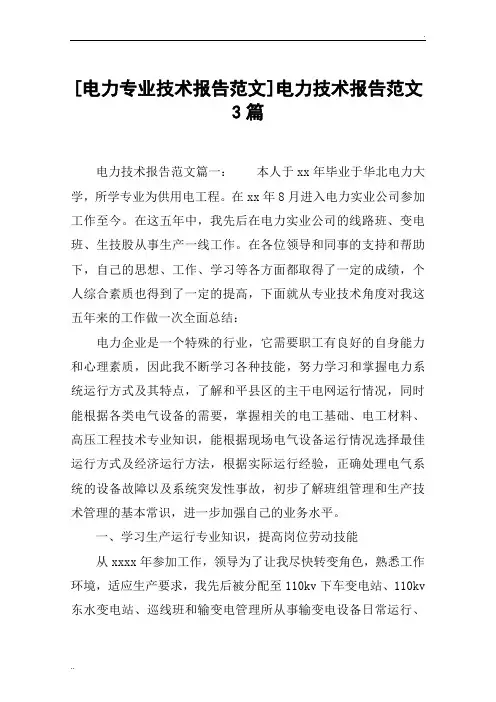 .

[电力专业技术报告范文]电力技术报告范文3篇

电力技术报告范文篇一：　　本人于xx年毕业于华北电力大学，所学专业为供用电工程。在xx年8月进入电力实业公司参加工作至今。在这五年中，我先后在电力实业公司的线路班、变电班、生技股从事生产一线工作。在各位领导和同事的支持和帮助下，自己的思想、工作、学习等各方面都取得了一定的成绩，个人综合素质也得到了一定的提高，下面就从专业技术角度对我这五年来的工作做一次全面总结：

电力企业是一个特殊的行业，它需要职工有良好的自身能力和心理素质，因此我不断学习各种技能，努力学习和掌握电力系统运行方式及其特点，了解和平县区的主干电网运行情况，同时能根据各类电气设备的需要，掌握相关的电工基础、电工材料、高压工程技术专业知识，能根据现场电气设备运行情况选择最佳运行方式及经济运行方法，根据实际运行经验，正确处理电气系统的设备故障以及系统突发性事故，初步了解班组管理和生产技术管理的基本常识，进一步加强自己的业务水平。

一、学习生产运行专业知识，提高岗位劳动技能

从xxxx年参加工作，领导为了让我尽快转变角色，熟悉工作环境，适应生产要求，我先后被分配至110kv下车变电站、110kv东水变电站、巡线班和输变电管理所从事输变电设备日常运行、

..